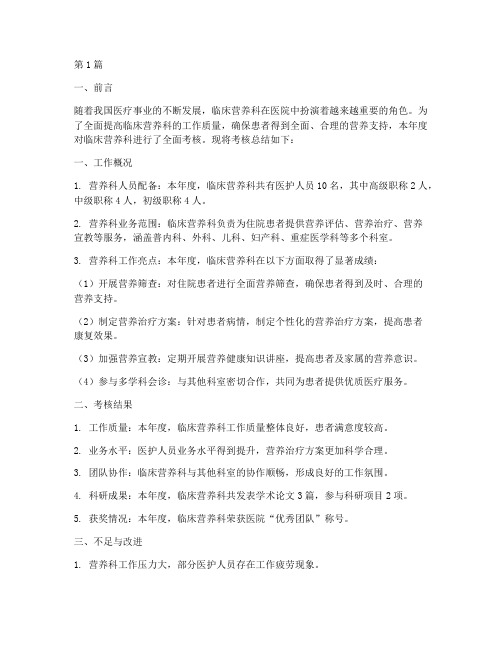 第1篇

一、前言

随着我国医疗事业的不断发展，临床营养科在医院中扮演着越来越重要的角色。为了全面提高临床营养科的工作质量，确保患者得到全面、合理的营养支持，本年度对临床营养科进行了全面考核。现将考核总结如下：

一、工作概况

1. 营养科人员配备：本年度，临床营养科共有医护人员10名，其中高级职称2人，中级职称4人，初级职称4人。

2. 营养科业务范围：临床营养科负责为住院患者提供营养评估、营养治疗、营养宣教等服务，涵盖普内科、外科、儿科、妇产科、重症医学科等多个科室。

3. 营养科工作亮点：本年度，临床营养科在以下方面取得了显著成绩：

（1）开展营养筛查：对住院患者进行全面营养筛查，确保患者得到及时、合理的营养支持。

（2）制定营养治疗方案：针对患者病情，制定个性化的营养治疗方案，提高患者康复效果。

（3）加强营养宣教：定期开展营养健康知识讲座，提高患者及家属的营养意识。

（4）参与多学科会诊：与其他科室密切合作，共同为患者提供优质医疗服务。

二、考核结果

1. 工作质量：本年度，临床营养科工作质量整体良好，患者满意度较高。

2. 业务水平：医护人员业务水平得到提升，营养治疗方案更加科学合理。

3. 团队协作：临床营养科与其他科室的协作顺畅，形成良好的工作氛围。

4. 科研成果：本年度，临床营养科共发表学术论文3篇，参与科研项目2项。

5. 获奖情况：本年度，临床营养科荣获医院“优秀团队”称号。

三、不足与改进

1. 营养科工作压力大，部分医护人员存在工作疲劳现象。